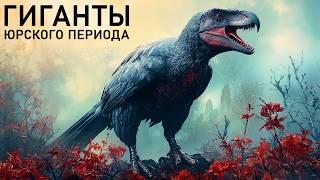 ГИГАНТЫ
ЮРСКОГО ПЕРИОДА